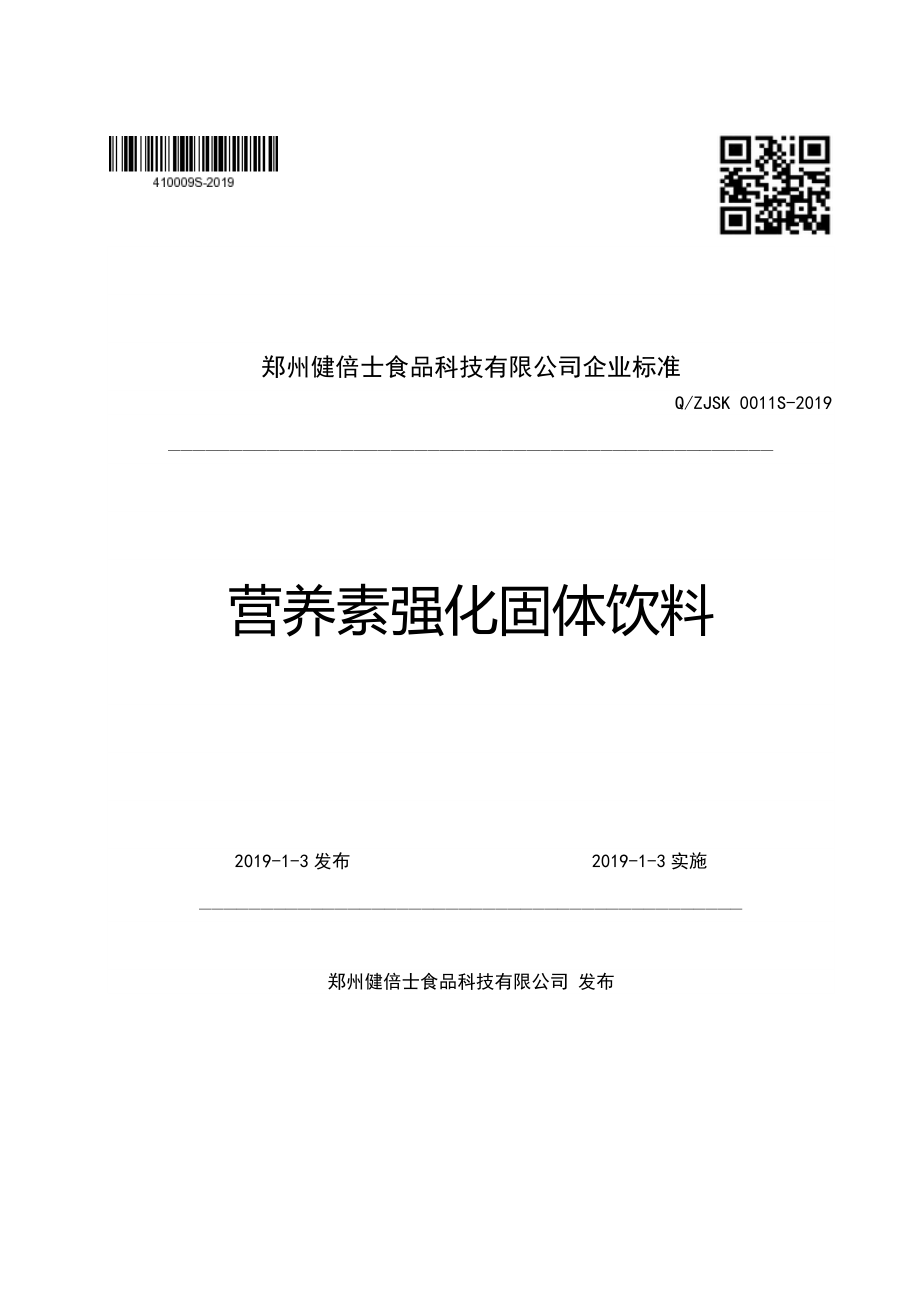 410009S-2019

郑州健倍士食品科技有限公司企业标准

Q/ZJSK 0011S-2019

营养素强化固体饮料

2019-1-3 发布

2019-1-3 实施

郑州健倍士食品科技有限公司 发布